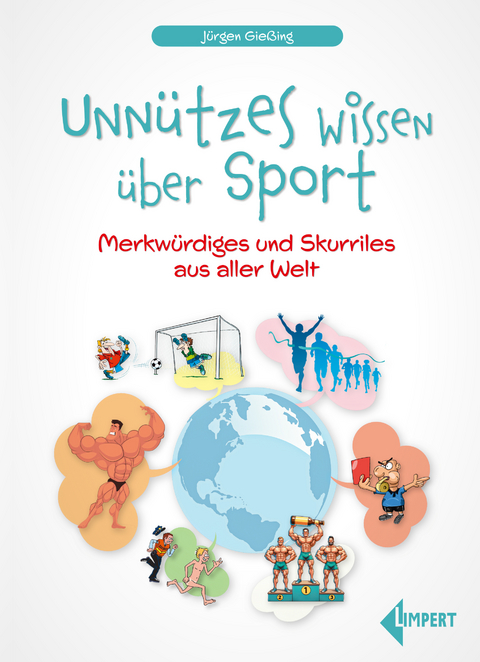 Jürgen Gießing

Unnützes Wissen über Sport

Merkwürdiges und Skurriles aus aller Welt

2 1 3

LIMPERT